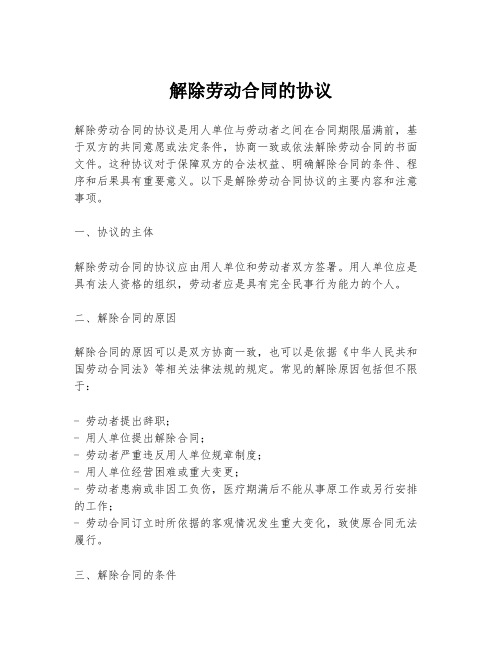 解除劳动合同的协议

解除劳动合同的协议是用人单位与劳动者之间在合同期限届满前，基于双方的共同意愿或法定条件，协商一致或依法解除劳动合同的书面文件。这种协议对于保障双方的合法权益、明确解除合同的条件、程序和后果具有重要意义。以下是解除劳动合同协议的主要内容和注意事项。

一、协议的主体

解除劳动合同的协议应由用人单位和劳动者双方签署。用人单位应是具有法人资格的组织，劳动者应是具有完全民事行为能力的个人。

二、解除合同的原因

解除合同的原因可以是双方协商一致，也可以是依据《中华人民共和国劳动合同法》等相关法律法规的规定。常见的解除原因包括但不限于：

- 劳动者提出辞职；
- 用人单位提出解除合同；
- 劳动者严重违反用人单位规章制度；
- 用人单位经营困难或重大变更；
- 劳动者患病或非因工负伤，医疗期满后不能从事原工作或另行安排的工作；
- 劳动合同订立时所依据的客观情况发生重大变化，致使原合同无法履行。

三、解除合同的条件